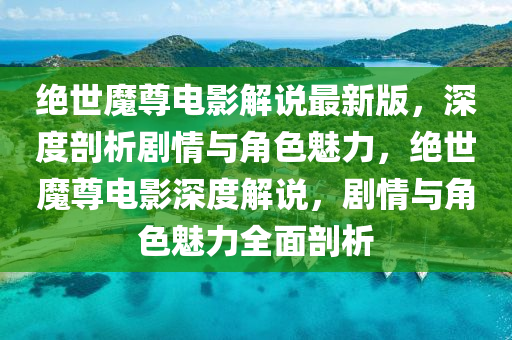 绝世魔尊电影解说最新版，深度剖析剧情与角色魅力，绝世魔尊电影深度解说，剧情与角色魅力全面剖析